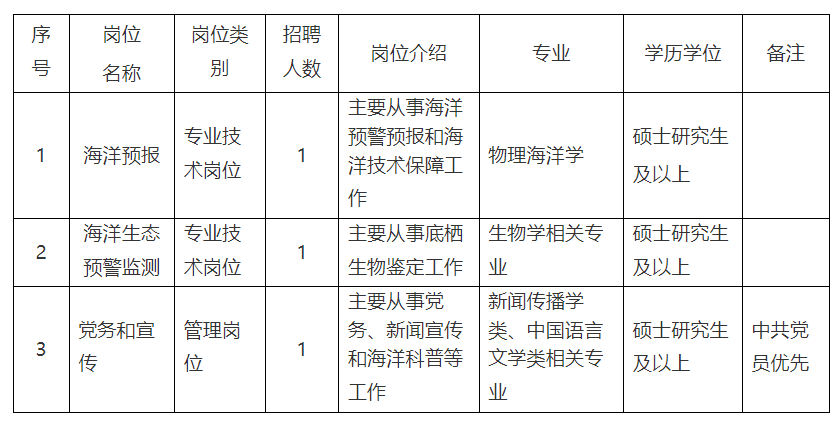 | 序号 | 岗位名称 | 岗位类别 | 招聘人数 | 岗位介绍 | 专业 | 学历学位 | 备注 |
|---|---|---|---|---|---|---|---|
| 1 | 海洋预报 | 专业技术岗位 | 1 | 主要从事海洋预警预报和海洋技术保障工作 | 物理海洋学 | 硕士研究生及以上 | |
| 2 | 海洋生态预警监测 | 专业技术岗位 | 1 | 主要从事底栖生物鉴定工作 | 生物学相关专业 | 硕士研究生及以上 | |
| 3 | 党务和宣传 | 管理岗位 | 1 | 主要从事党务、新闻宣传和海洋科普等工作 | 新闻传播学类、中国语言文学类相关专业 | 硕士研究生及以上 | 中共党员优先 |